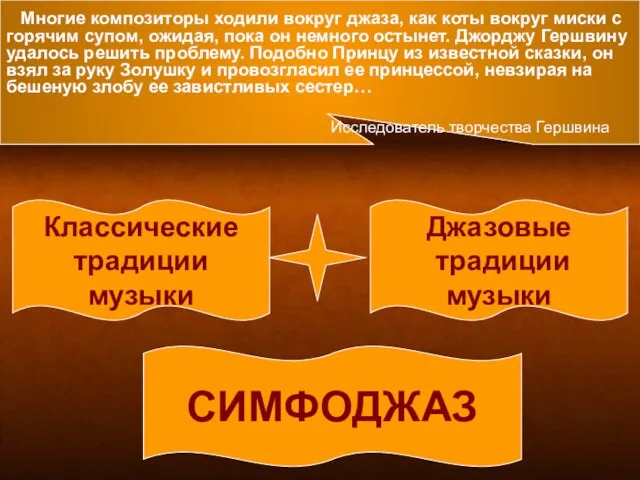 Многие композиторы ходили вокруг джаза, как коты вокруг миски с горячим супом, ожидая, пока он немного остынет. Джорджу Гершвину удалось решить проблему. Подобно Принцу из известной сказки, он взял за руку Золушку и провозгласил ее принцессой, невзирая на бешеную злобу ее завистливых сестер…

Исследователь творчества Гершвина

Классические традиции музыки

Джазовые традиции музыки

СИМФОДЖАЗ